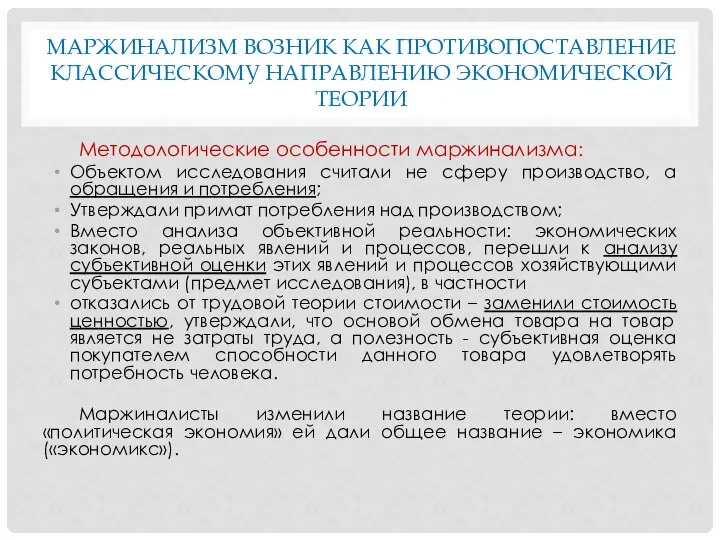 МАРЖИНАЛИЗМ ВОЗНИК КАК ПРОТИВОПОСТАВЛЕНИЕ КЛАССИЧЕСКОМУ НАПРАВЛЕНИЮ ЭКОНОМИЧЕСКОЙ ТЕОРИИ

Методологические особенности маржинализма:

• Объектом исследования считали не сферу производство, а обращения и потребления;
• Утверждали примат потребления над производством;
• Вместо анализа объективной реальности: экономических законов, реальных явлений и процессов, перешли к анализу субъективной оценки этих явлений и процессов хозяйствующими субъектами (предмет исследования), в частности
• отказались от трудовой теории стоимости – заменили стоимость ценностью, утверждали, что основой обмена товара на товар является не затраты труда, а полезность - субъективная оценка покупателем способности данного товара удовлетворять потребность человека.

Маржиналисты изменили название теории: вместо «политическая экономия» ей дали общее название – экономика («экономикс»).